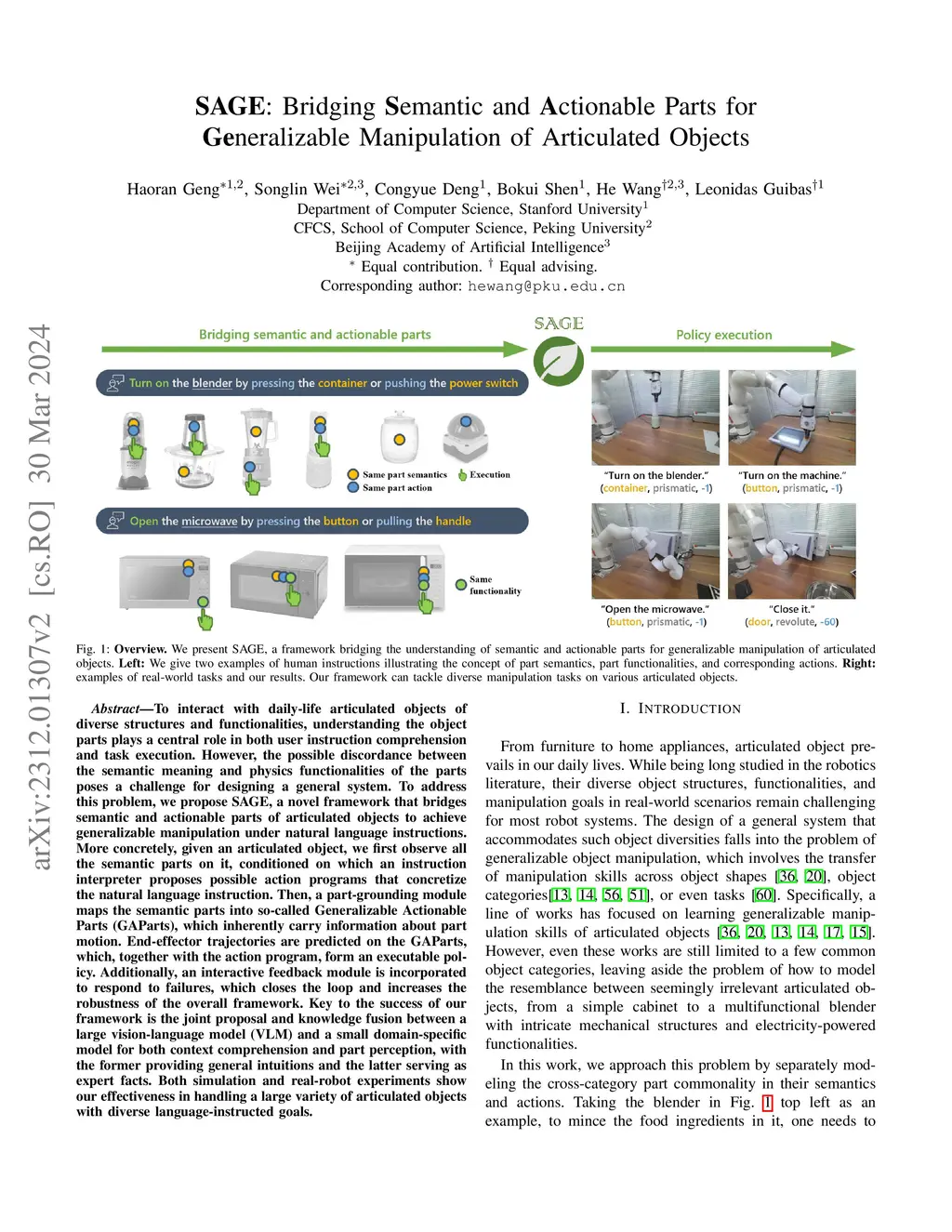 arXiv:2312.01307v2 [cs.RO] 30 Mar 2024

SAGE: Bridging Semantic and Actionable Parts for Generalizable Manipulation of Articulated Objects

Haoran Geng$^{*1,2}$, Songlin Wei$^{*2,3}$, Congyue Deng$^{1}$, Bokui Shen$^{1}$, He Wang$^{\dagger 2,3}$, Leonidas Guibas$^{\dagger 1}$
Department of Computer Science, Stanford University$^{1}$
CFCS, School of Computer Science, Peking University$^{2}$
Beijing Academy of Artificial Intelligence$^{3}$
$^{*}$ Equal contribution. $^{\dagger}$ Equal advising.
Corresponding author: hewang@pku.edu.cn

Bridging semantic and actionable parts

SAGE

Policy execution

Turn on the blender by pressing the container or pushing the power switch

Same part semantics
Same part action
Execution

Open the microwave by pressing the button or pulling the handle

Same functionality

"Turn on the blender."
(container, prismatic, -1)

"Turn on the machine."
(button, prismatic, -1)

"Open the microwave."
(button, prismatic, -1)

"Close it."
(door, revolute, -60)

Fig. 1: Overview. We present SAGE, a framework bridging the understanding of semantic and actionable parts for generalizable manipulation of articulated objects. Left: We give two examples of human instructions illustrating the concept of part semantics, part functionalities, and corresponding actions. Right: examples of real-world tasks and our results. Our framework can tackle diverse manipulation tasks on various articulated objects.

Abstract—To interact with daily-life articulated objects of diverse structures and functionalities, understanding the object parts plays a central role in both user instruction comprehension and task execution. However, the possible discordance between the semantic meaning and physics functionalities of the parts poses a challenge for designing a general system. To address this problem, we propose SAGE, a novel framework that bridges semantic and actionable parts of articulated objects to achieve generalizable manipulation under natural language instructions. More concretely, given an articulated object, we first observe all the semantic parts on it, conditioned on which an instruction interpreter proposes possible action programs that concretize the natural language instruction. Then, a part-grounding module maps the semantic parts into so-called Generalizable Actionable Parts (GAParts), which inherently carry information about part motion. End-effector trajectories are predicted on the GAParts, which, together with the action program, form an executable policy. Additionally, an interactive feedback module is incorporated to respond to failures, which closes the loop and increases the robustness of the overall framework. Key to the success of our framework is the joint proposal and knowledge fusion between a large vision-language model (VLM) and a small domain-specific model for both context comprehension and part perception, with the former providing general intuitions and the latter serving as expert facts. Both simulation and real-robot experiments show our effectiveness in handling a large variety of articulated objects with diverse language-instructed goals.

I. INTRODUCTION

From furniture to home appliances, articulated object prevails in our daily lives. While being long studied in the robotics literature, their diverse object structures, functionalities, and manipulation goals in real-world scenarios remain challenging for most robot systems. The design of a general system that accommodates such object diversities falls into the problem of generalizable object manipulation, which involves the transfer of manipulation skills across object shapes [36, 20], object categories[13, 14, 56, 51], or even tasks [60]. Specifically, a line of works has focused on learning generalizable manipulation skills of articulated objects [36, 20, 13, 14, 17, 15]. However, even these works are still limited to a few common object categories, leaving aside the problem of how to model the resemblance between seemingly irrelevant articulated objects, from a simple cabinet to a multifunctional blender with intricate mechanical structures and electricity-powered functionalities.

In this work, we approach this problem by separately modeling the cross-category part commonality in their semantics and actions. Taking the blender in Fig. 1 top left as an example, to mince the food ingredients in it, one needs to